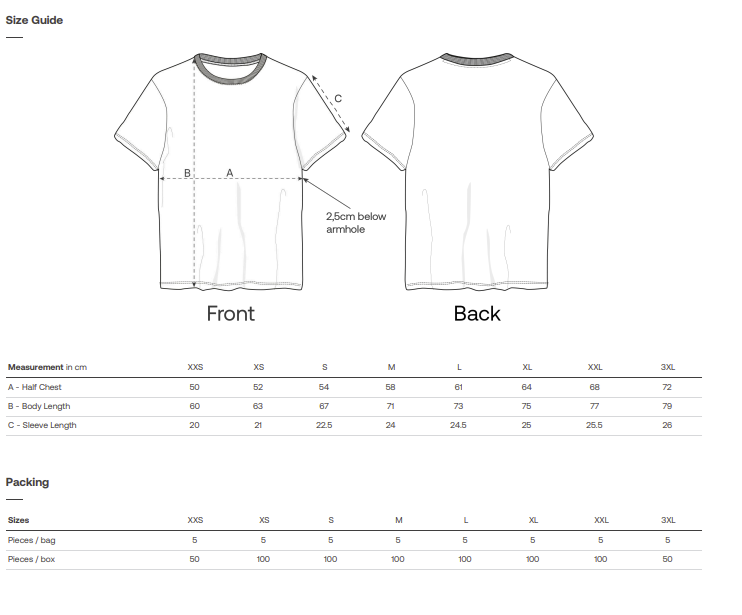 Size Guide

C

B A

2,5cm below armhole

Front

Back

| Measurement in cm | XXS | XS | S | M | L | XL | XXL | 3XL |
|---|---|---|---|---|---|---|---|---|
| A - Half Chest | 50 | 52 | 54 | 58 | 61 | 64 | 68 | 72 |
| B - Body Length | 60 | 63 | 67 | 71 | 73 | 75 | 77 | 79 |
| C - Sleeve Length | 20 | 21 | 22.5 | 24 | 24.5 | 25 | 25.5 | 26 |

Packing

| Sizes | XXS | XS | S | M | L | XL | XXL | 3XL |
|---|---|---|---|---|---|---|---|---|
| Pieces / bag | 5 | 5 | 5 | 5 | 5 | 5 | 5 | 5 |
| Pieces / box | 50 | 100 | 100 | 100 | 100 | 100 | 100 | 50 |